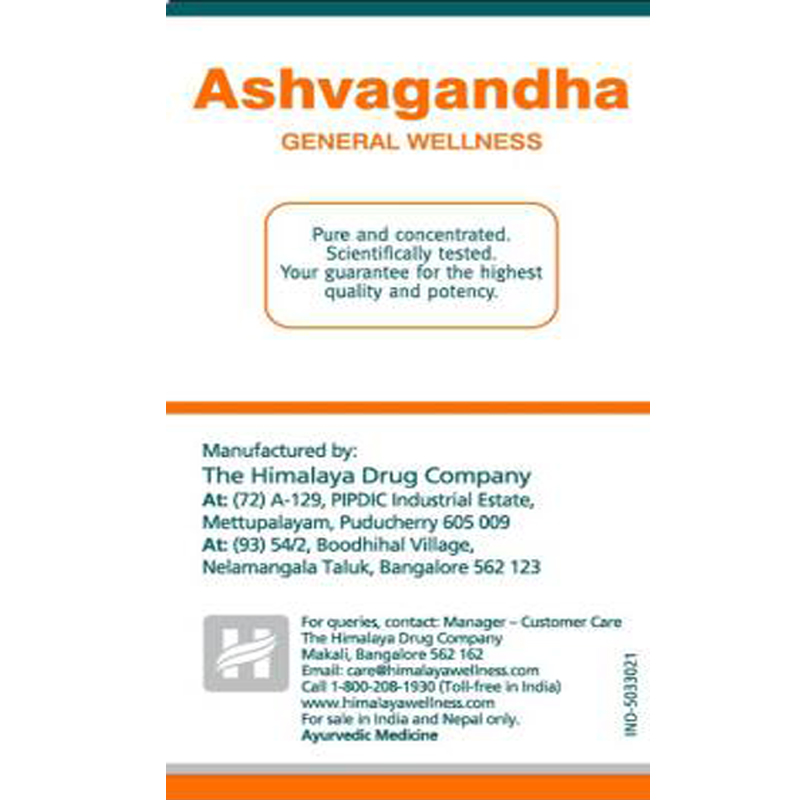 Ashvagandha
GENERAL WELLNESS

Pure and concentrated. Scientifically tested. Your guarantee for the highest quality and potency.

Manufactured by:
The Himalaya Drug Company
At: (72) A-129, PIPDIC Industrial Estate, Mettupalayam, Puducherry 605 009
At: (93) 54/2, Boodhihal Village, Nelamangala Taluk, Bangalore 562 123

For queries, contact: Manager – Customer Care
The Himalaya Drug Company
Makali, Bangalore 562 162
Email: care@himalayawellness.com
Call 1-800-208-1930 (Toll-free in India)
www.himalayawellness.com
For sale in India and Nepal only.
Ayurvedic Medicine

IND-5033021